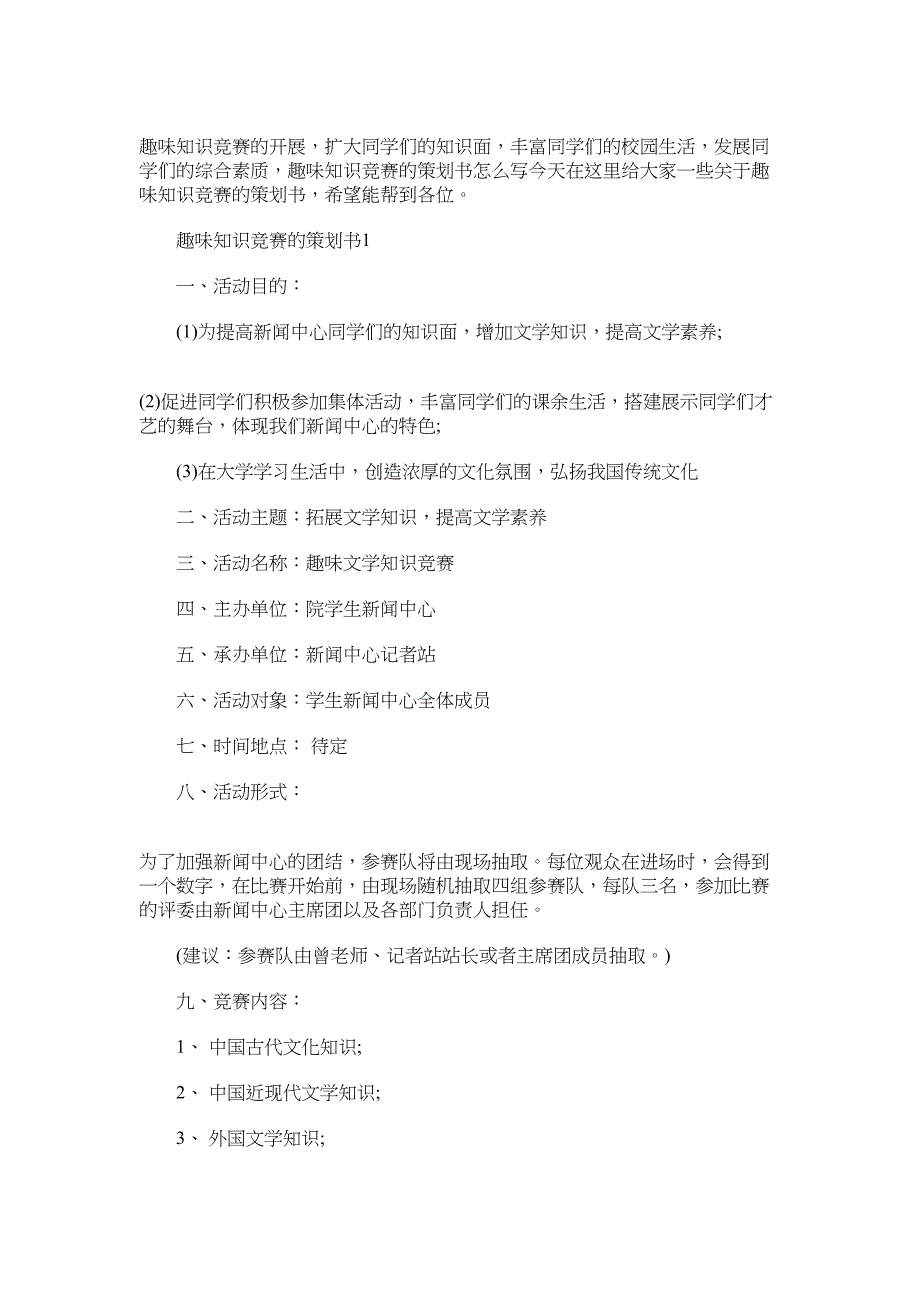 趣味知识竞赛的开展，扩大同学们的知识面，丰富同学们的校园生活，发展同学们的综合素质，趣味知识竞赛的策划书怎么写今天在这里给大家一些关于趣味知识竞赛的策划书，希望能帮到各位。

趣味知识竞赛的策划书1

一、活动目的：

(1)为提高新闻中心同学们的知识面，增加文学知识，提高文学素养;

(2)促进同学们积极参加集体活动，丰富同学们的课余生活，搭建展示同学们才艺的舞台，体现我们新闻中心的特色;

(3)在大学学习生活中，创造浓厚的文化氛围，弘扬我国传统文化

二、活动主题：拓展文学知识，提高文学素养

三、活动名称：趣味文学知识竞赛

四、主办单位：院学生新闻中心

五、承办单位：新闻中心记者站

六、活动对象：学生新闻中心全体成员

七、时间地点： 待定

八、活动形式：

为了加强新闻中心的团结，参赛队将由现场抽取。每位观众在进场时，会得到一个数字，在比赛开始前，由现场随机抽取四组参赛队，每队三名，参加比赛的评委由新闻中心主席团以及各部门负责人担任。

(建议：参赛队由曾老师、记者站站长或者主席团成员抽取。)

九、竞赛内容：

1、 中国古代文化知识;

2、 中国近现代文学知识;

3、 外国文学知识;